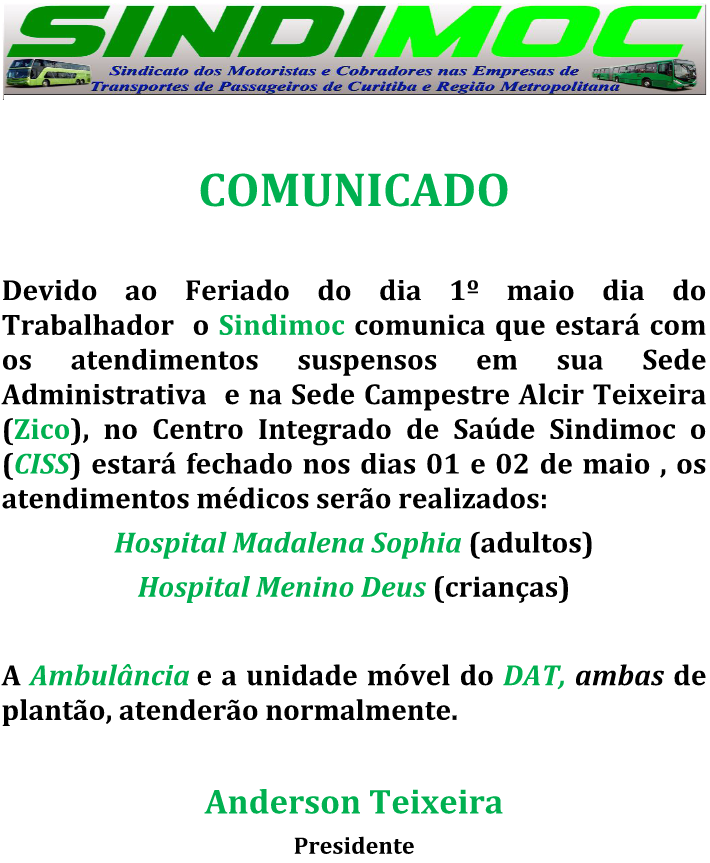 SINDIMOC

Sindicato dos Motoristas e Cobradores nas Empresas de Transportes de Passageiros de Curitiba e Região Metropolitana

COMUNICADO

Devido ao Feriado do dia 1º maio dia do Trabalhador o Sindimoc comunica que estará com os atendimentos suspensos em sua Sede Administrativa e na Sede Campestre Alcir Teixeira (Zico), no Centro Integrado de Saúde Sindimoc o (CISS) estará fechado nos dias 01 e 02 de maio , os atendimentos médicos serão realizados:

Hospital Madalena Sophia (adultos)

Hospital Menino Deus (crianças)

A Ambulância e a unidade móvel do DAT, ambas de plantão, atenderão normalmente.

Anderson Teixeira

Presidente